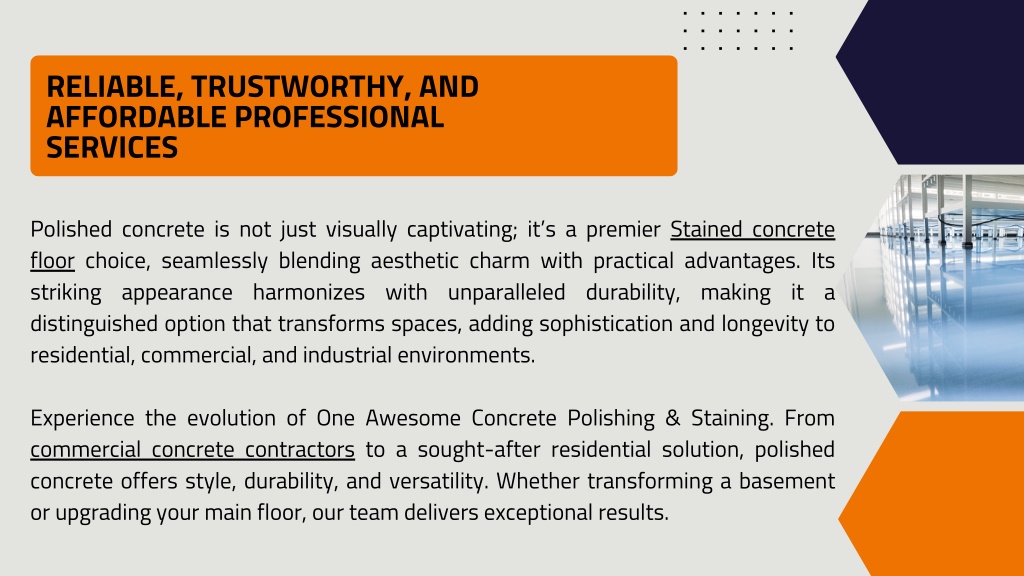 RELIABLE, TRUSTWORTHY, AND AFFORDABLE PROFESSIONAL SERVICES

Polished concrete is not just visually captivating; it's a premier Stained concrete floor choice, seamlessly blending aesthetic charm with practical advantages. Its striking appearance harmonizes with unparalleled durability, making it a distinguished option that transforms spaces, adding sophistication and longevity to residential, commercial, and industrial environments.

Experience the evolution of One Awesome Concrete Polishing & Staining. From commercial concrete contractors to a sought-after residential solution, polished concrete offers style, durability, and versatility. Whether transforming a basement or upgrading your main floor, our team delivers exceptional results.